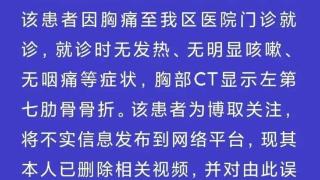 该患者因胸痛至我区医院门诊就诊，就诊时无发热、无明显咳嗽、无咽痛等症状，胸部CT显示左第七肋骨骨折。该患者为博取关注，将不实信息发布到网络平台，现其本人已删除相关视频，并对由此误